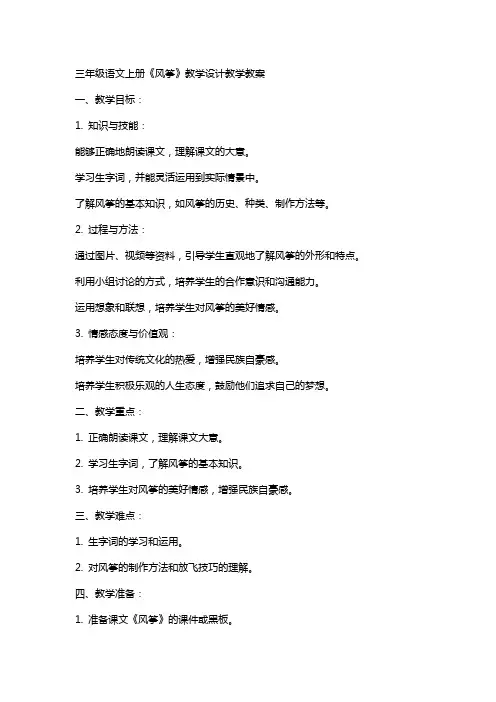 三年级语文上册《风筝》教学设计教学教案

一、教学目标：

1. 知识与技能：

能够正确地朗读课文，理解课文的大意。

学习生字词，并能灵活运用到实际情景中。

了解风筝的基本知识，如风筝的历史、种类、制作方法等。

2. 过程与方法：

通过图片、视频等资料，引导学生直观地了解风筝的外形和特点。

利用小组讨论的方式，培养学生的合作意识和沟通能力。

运用想象和联想，培养学生对风筝的美好情感。

3. 情感态度与价值观：

培养学生对传统文化的热爱，增强民族自豪感。

培养学生积极乐观的人生态度，鼓励他们追求自己的梦想。

二、教学重点：

1. 正确朗读课文，理解课文大意。

2. 学习生字词，了解风筝的基本知识。

3. 培养学生对风筝的美好情感，增强民族自豪感。

三、教学难点：

1. 生字词的学习和运用。

2. 对风筝的制作方法和放飞技巧的理解。

四、教学准备：

1. 准备课文《风筝》的课件或黑板。